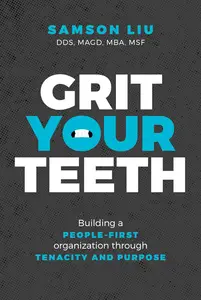 SAMSON LIU
DDS, MAGD, MBA, MSF

GRIT
YOUR
TEETH

Building a
PEOPLE-FIRST
organization through
TENACITY AND PURPOSE